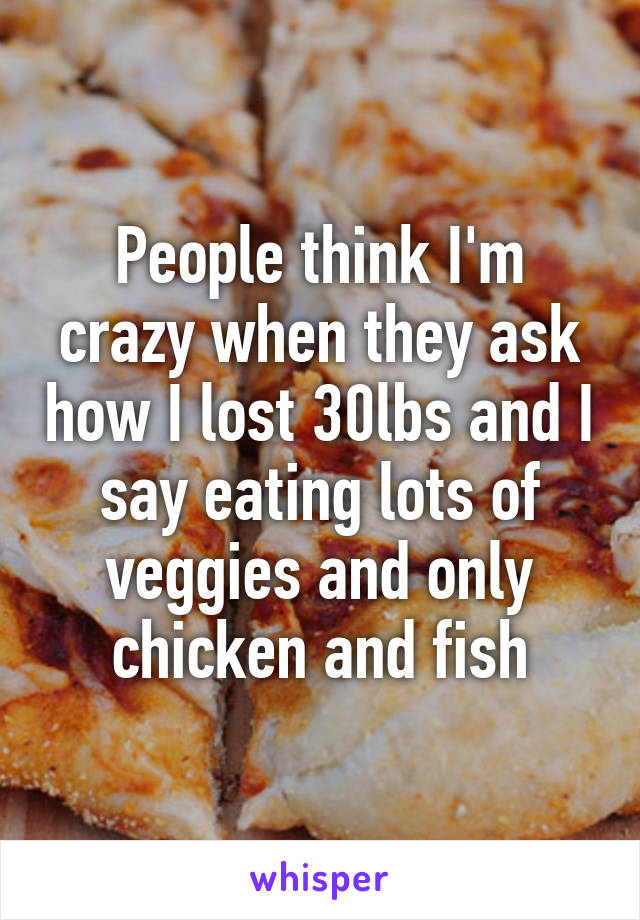 People think I'm crazy when they ask how I lost 30lbs and I say eating lots of veggies and only chicken and fish

whisper